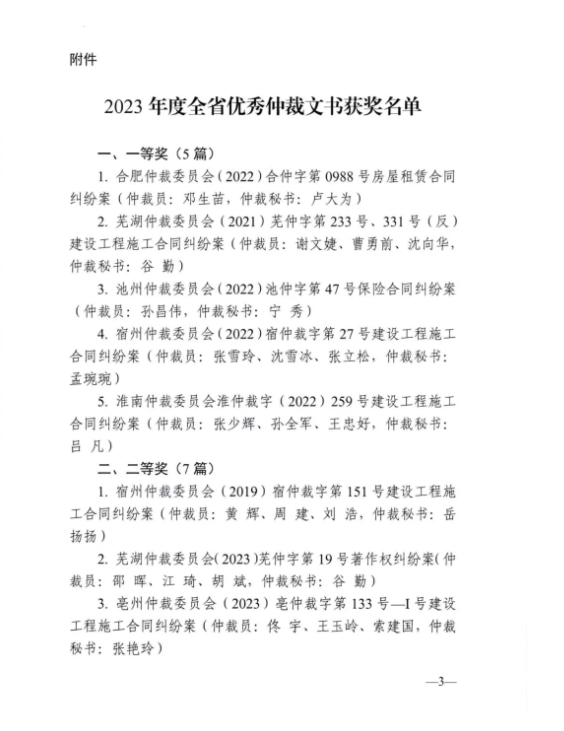 附件

2023 年度全省优秀仲裁文书获奖名单

一、一等奖（5 篇）

1. 合肥仲裁委员会（2022）合仲字第 0988 号房屋租赁合同纠纷案（仲裁员：邓生苗，仲裁秘书：卢大为）

2. 芜湖仲裁委员会（2021）芜仲字第 233 号、331 号（反）建设工程施工合同纠纷案（仲裁员：谢文婕、曹勇前、沈向华，仲裁秘书：谷 勤）

3. 池州仲裁委员会（2022）池仲字第 47 号保险合同纠纷案（仲裁员：孙昌伟，仲裁秘书：宁 秀）

4. 宿州仲裁委员会（2022）宿仲裁字第 27 号建设工程施工合同纠纷案（仲裁员：张雪玲、沈雪冰、张立松，仲裁秘书：孟琬琬）

5. 淮南仲裁委员会淮仲裁字（2022）259 号建设工程施工合同纠纷案（仲裁员：张少辉、孙全军、王忠好，仲裁秘书：吕 凡）

二、二等奖（7 篇）

1. 宿州仲裁委员会（2019）宿仲裁字第 151 号建设工程施工合同纠纷案（仲裁员：黄 辉、周 建、刘 浩，仲裁秘书：岳扬扬）

2. 芜湖仲裁委员会（2023）芜仲字第 19 号著作权纠纷案（仲裁员：邵 晖、江 琦、胡 斌，仲裁秘书：谷 勤）

3. 亳州仲裁委员会（2023）亳仲裁字第 133 号—I 号建设工程施工合同纠纷案（仲裁员：佟 宇、王玉岭、索建国，仲裁秘书：张艳玲）

—3—